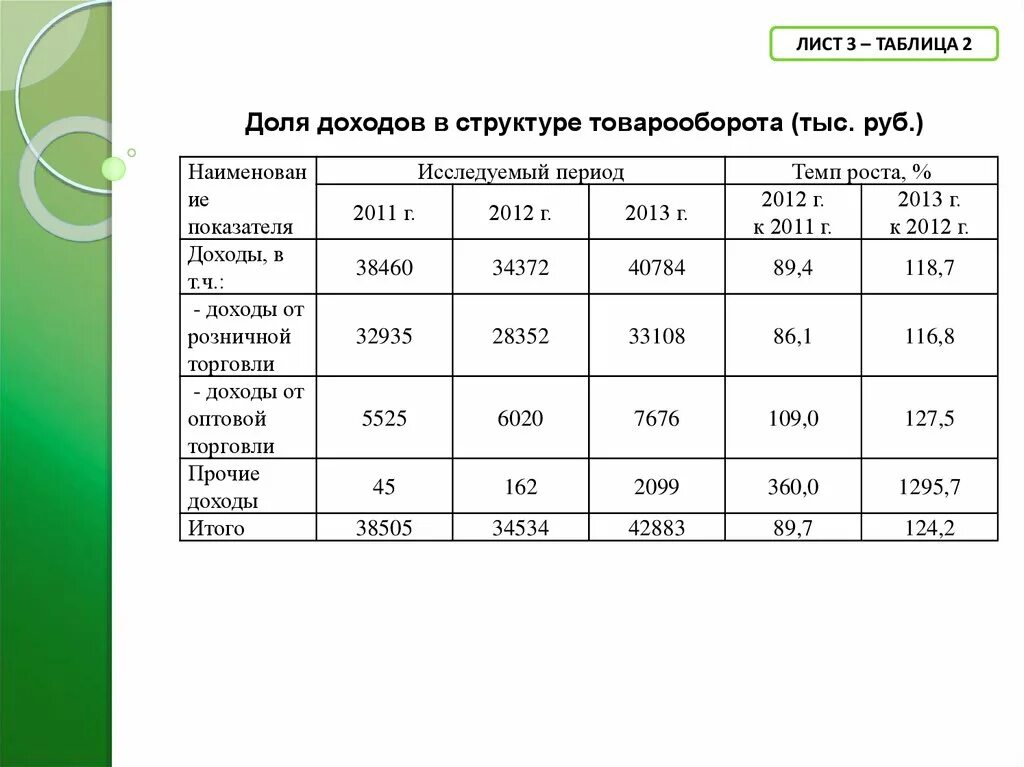 ЛИСТ 3 – ТАБЛИЦА 2

Доля доходов в структуре товарооборота (тыс. руб.)

| Наименование показателя | Исследуемый период | | | Темп роста, % | |
|---|---|---|---|---|---|
| | 2011 г. | 2012 г. | 2013 г. | 2012 г. к 2011 г. | 2013 г. к 2012 г. |
| Доходы, в т.ч.: | 38460 | 34372 | 40784 | 89,4 | 118,7 |
| - доходы от розничной торговли | 32935 | 28352 | 33108 | 86,1 | 116,8 |
| - доходы от оптовой торговли | 5525 | 6020 | 7676 | 109,0 | 127,5 |
| Прочие доходы | 45 | 162 | 2099 | 360,0 | 1295,7 |
| Итого | 38505 | 34534 | 42883 | 89,7 | 124,2 |